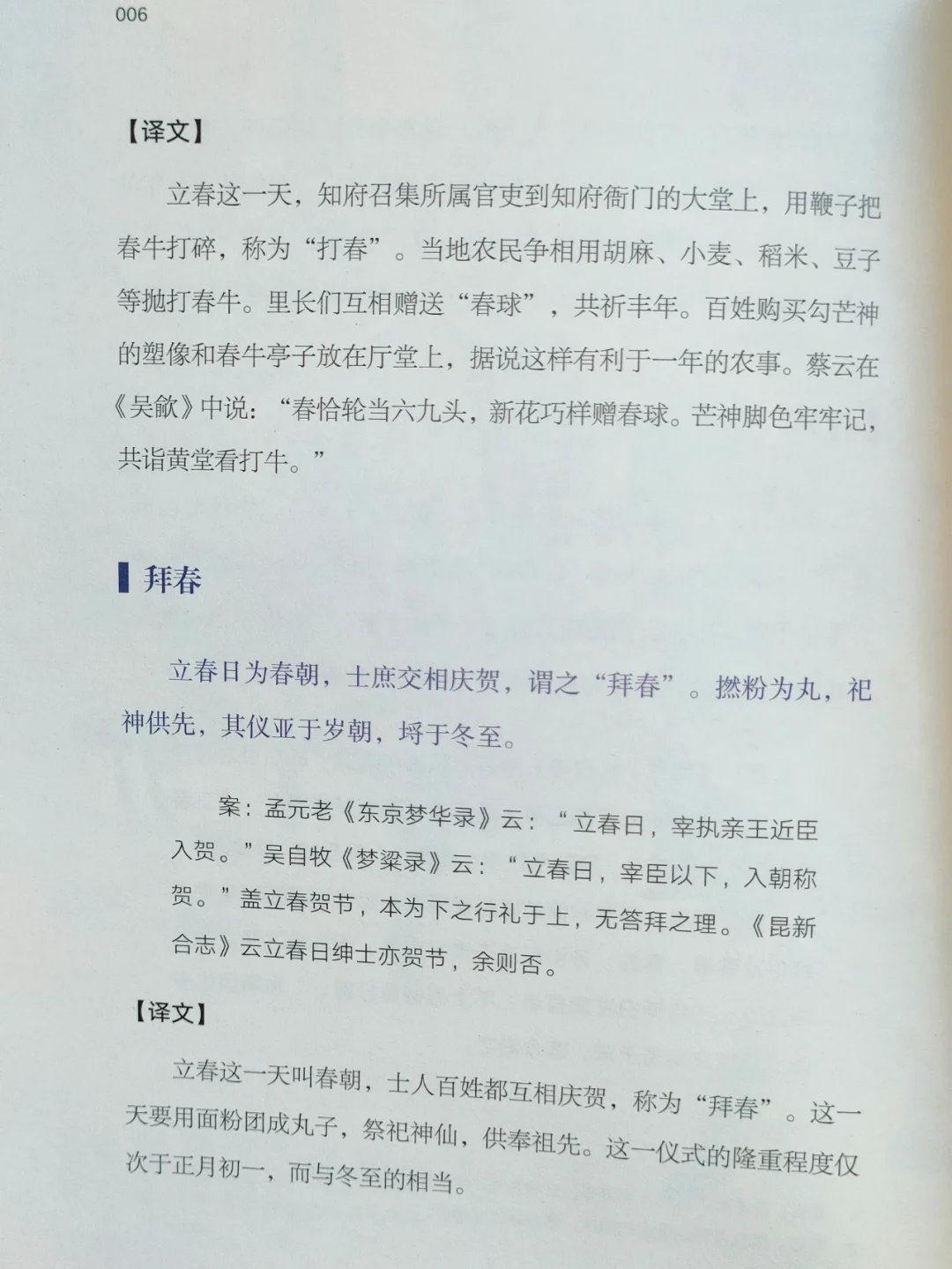 006

【译文】

立春这一天，知府召集所属官吏到知府衙门的大堂上，用鞭子把春牛打碎，称为“打春”。当地农民争相用胡麻、小麦、稻米、豆子等抛打春牛。里长们互相赠送“春球”，共祈丰年。百姓购买勾芒神的塑像和春牛亭子放在厅堂上，据说这样有利于一年的农事。蔡云在《吴歈》中说：“春恰轮当六九头，新花巧样赠春球。芒神脚色牢牢记，共诣黄堂看打牛。”

拜春

立春日为春朝，士庶交相庆贺，谓之“拜春”。撚粉为丸，祀神供先，其仪亚于岁朝，埒于冬至。

案：孟元老《东京梦华录》云：“立春日，宰执亲王近臣入贺。”吴自牧《梦粱录》云：“立春日，宰臣以下，入朝称贺。”盖立春贺节，本为下之行礼于上，无答拜之理。《昆新合志》云立春日绅士亦贺节，余则否。

【译文】

立春这一天叫春朝，士人百姓都互相庆贺，称为“拜春”。这一天要用面粉团成丸子，祭祀神仙，供奉祖先。这一仪式的隆重程度仅次于正月初一，而与冬至的相当。